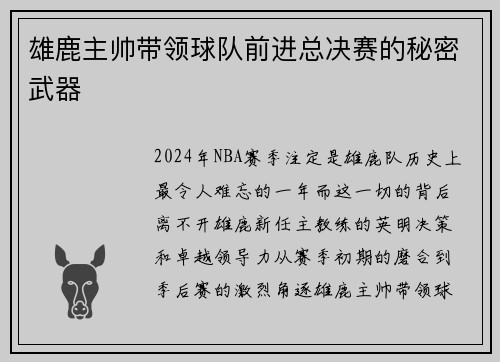 雄鹿主帅带领球队前进总决赛的秘密武器

2024年NBA赛季注定是雄鹿队历史上最令人难忘的一年而这一切的背后离不开雄鹿新任主教练的英明决策和卓越领导力从赛季初期的磨合到季后赛的激烈角逐雄鹿主帅带领球